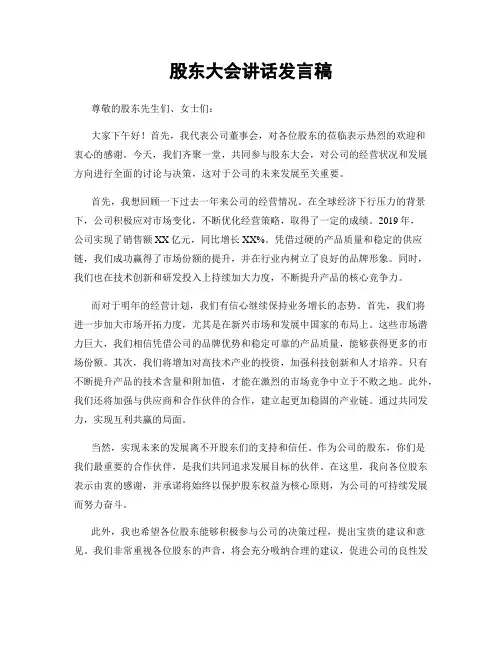 股东大会讲话发言稿

尊敬的股东先生们、女士们：

大家下午好！首先，我代表公司董事会，对各位股东的莅临表示热烈的欢迎和衷心的感谢。今天，我们齐聚一堂，共同参与股东大会，对公司的经营状况和发展方向进行全面的讨论与决策，这对于公司的未来发展至关重要。

首先，我想回顾一下过去一年来公司的经营情况。在全球经济下行压力的背景下，公司积极应对市场变化，不断优化经营策略，取得了一定的成绩。2019 年，公司实现了销售额 XX 亿元，同比增长 XX%。凭借过硬的产品质量和稳定的供应链，我们成功赢得了市场份额的提升，并在行业内树立了良好的品牌形象。同时，我们也在技术创新和研发投入上持续加大力度，不断提升产品的核心竞争力。

而对于明年的经营计划，我们有信心继续保持业务增长的态势。首先，我们将进一步加大市场开拓力度，尤其是在新兴市场和发展中国家的布局上。这些市场潜力巨大，我们相信凭借公司的品牌优势和稳定可靠的产品质量，能够获得更多的市场份额。其次，我们将增加对高技术产业的投资，加强科技创新和人才培养。只有不断提升产品的技术含量和附加值，才能在激烈的市场竞争中立于不败之地。此外，我们还将加强与供应商和合作伙伴的合作，建立起更加稳固的产业链。通过共同发力，实现互利共赢的局面。

当然，实现未来的发展离不开股东们的支持和信任。作为公司的股东，你们是我们最重要的合作伙伴，是我们共同追求发展目标的伙伴。在这里，我向各位股东表示由衷的感谢，并承诺将始终以保护股东权益为核心原则，为公司的可持续发展而努力奋斗。

此外，我也希望各位股东能够积极参与公司的决策过程，提出宝贵的建议和意见。我们非常重视各位股东的声音，将会充分吸纳合理的建议，促进公司的良性发